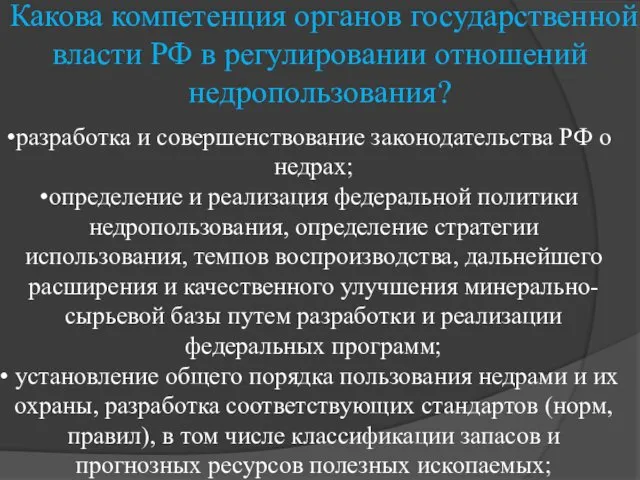 Какова компетенция органов государственной власти РФ в регулировании отношений недропользования?

•разработка и совершенствование законодательства РФ о недрах;
•определение и реализация федеральной политики недропользования, определение стратегии использования, темпов воспроизводства, дальнейшего расширения и качественного улучшения минерально-сырьевой базы путем разработки и реализации федеральных программ;
• установление общего порядка пользования недрами и их охраны, разработка соответствующих стандартов (норм, правил), в том числе классификации запасов и прогнозных ресурсов полезных ископаемых;